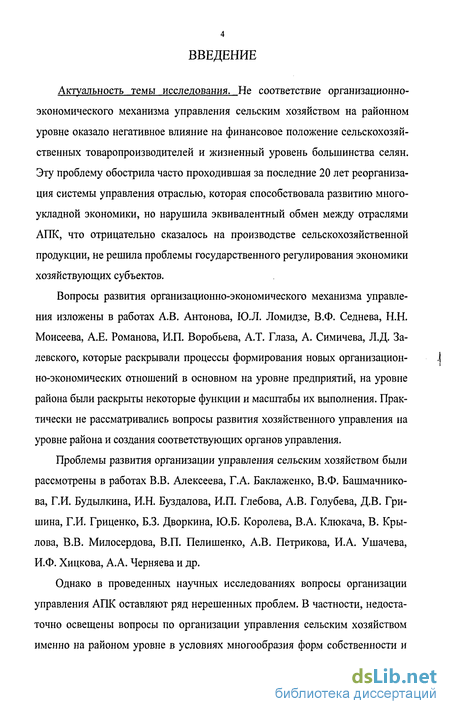 4

ВВЕДЕНИЕ

Актуальность темы исследования. Не соответствие организационно-экономического механизма управления сельским хозяйством на районном уровне оказало негативное влияние на финансовое положение сельскохозяйственных товаропроизводителей и жизненный уровень большинства селян. Эту проблему обострила часто проходившая за последние 20 лет реорганизация системы управления отраслью, которая способствовала развитию многоукладной экономики, но нарушила эквивалентный обмен между отраслями АПК, что отрицательно сказалось на производстве сельскохозяйственной продукции, не решила проблемы государственного регулирования экономики хозяйствующих субъектов.

Вопросы развития организационно-экономического механизма управления изложены в работах А.В. Антонова, Ю.Л. Ломидзе, В.Ф. Седнева, Н.Н. Моисеева, А.Е. Романова, И.П. Воробьева, А.Т. Глаза, А. Симичева, Л.Д. Залевского, которые раскрывали процессы формирования новых организационно-экономических отношений в основном на уровне предприятий, на уровне района были раскрыты некоторые функции и масштабы их выполнения. Практически не рассматривались вопросы развития хозяйственного управления на уровне района и создания соответствующих органов управления.

Проблемы развития организации управления сельским хозяйством были рассмотрены в работах В.В. Алексеева, Г.А. Баклаженко, В.Ф. Башмачникова, Г.И. Будылкина, И.Н. Буздалова, И.П. Глебова, А.В. Голубева, Д.В. Гришина, Г.И. Гриценко, Б.З. Дворкина, Ю.Б. Королева, В.А. Клюкача, В. Крылова, В.В. Милосердова, В.П. Пелишенко, А.В. Петрикова, И.А. Ушачева, И.Ф. Хицкова, А.А. Черняева и др.

Однако в проведенных научных исследованиях вопросы организации управления АПК оставляют ряд нерешенных проблем. В частности, недостаточно освещены вопросы по организации управления сельским хозяйством именно на районом уровне в условиях многообразия форм собственности и

dsLib.net
библиотека диссертаций